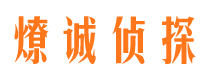 燎诚侦探